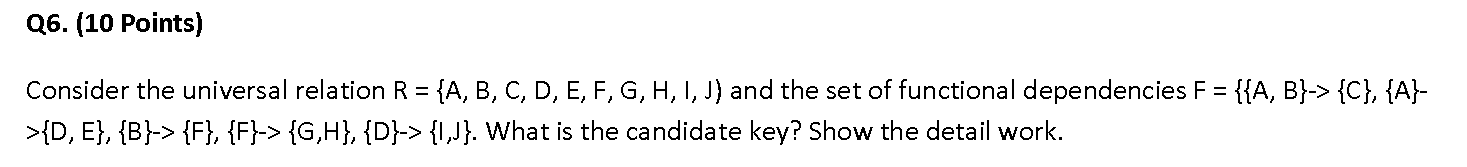 Q6. (10 Points)

Consider the universal relation R = {A, B, C, D, E, F, G, H, I, J) and the set of functional dependencies F = {{A, B}-> {C}, {A}->{D, E}, {B}-> {F}, {F}-> {G,H}, {D}-> {I,J}. What is the candidate key? Show the detail work.